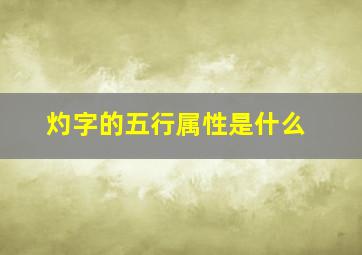 灼字的五行属性是什么